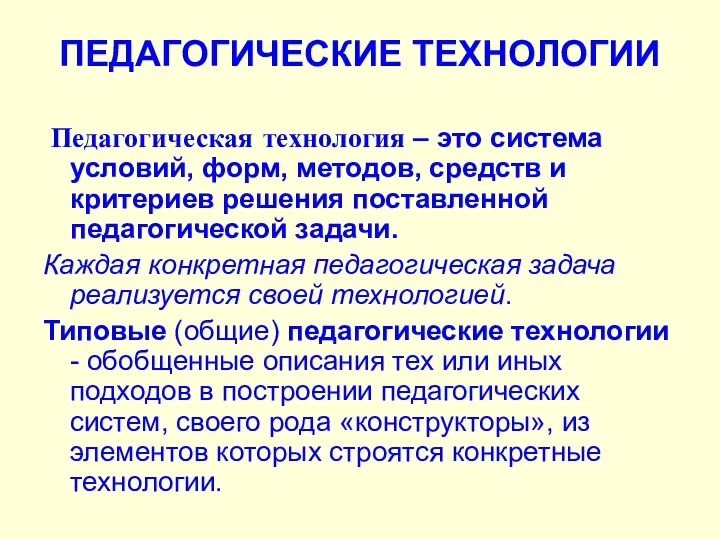 ПЕДАГОГИЧЕСКИЕ ТЕХНОЛОГИИ

Педагогическая технология – это система условий, форм, методов, средств и критериев решения поставленной педагогической задачи.

Каждая конкретная педагогическая задача реализуется своей технологией.

Типовые (общие) педагогические технологии - обобщенные описания тех или иных подходов в построении педагогических систем, своего рода «конструкторы», из элементов которых строятся конкретные технологии.